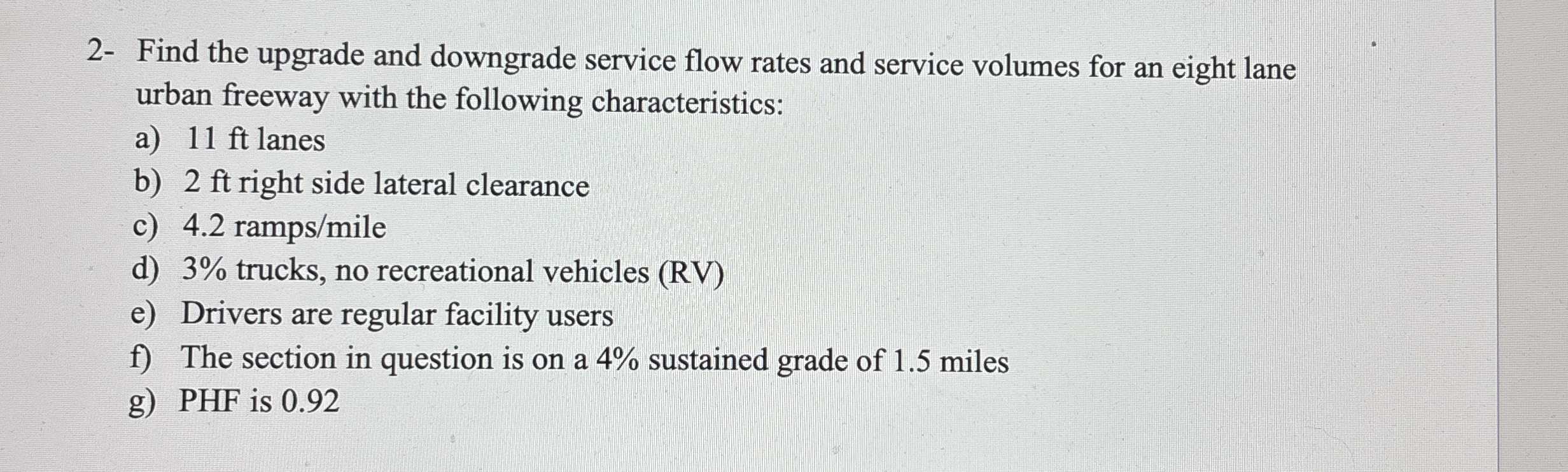 2- Find the upgrade and downgrade service flow rates and service volumes for an eight lane urban freeway with the following characteristics:

a) 11 ft lanes
b) 2 ft right side lateral clearance
c) 4.2 ramps/mile
d) 3% trucks, no recreational vehicles (RV)
e) Drivers are regular facility users
f) The section in question is on a 4% sustained grade of 1.5 miles
g) PHF is 0.92